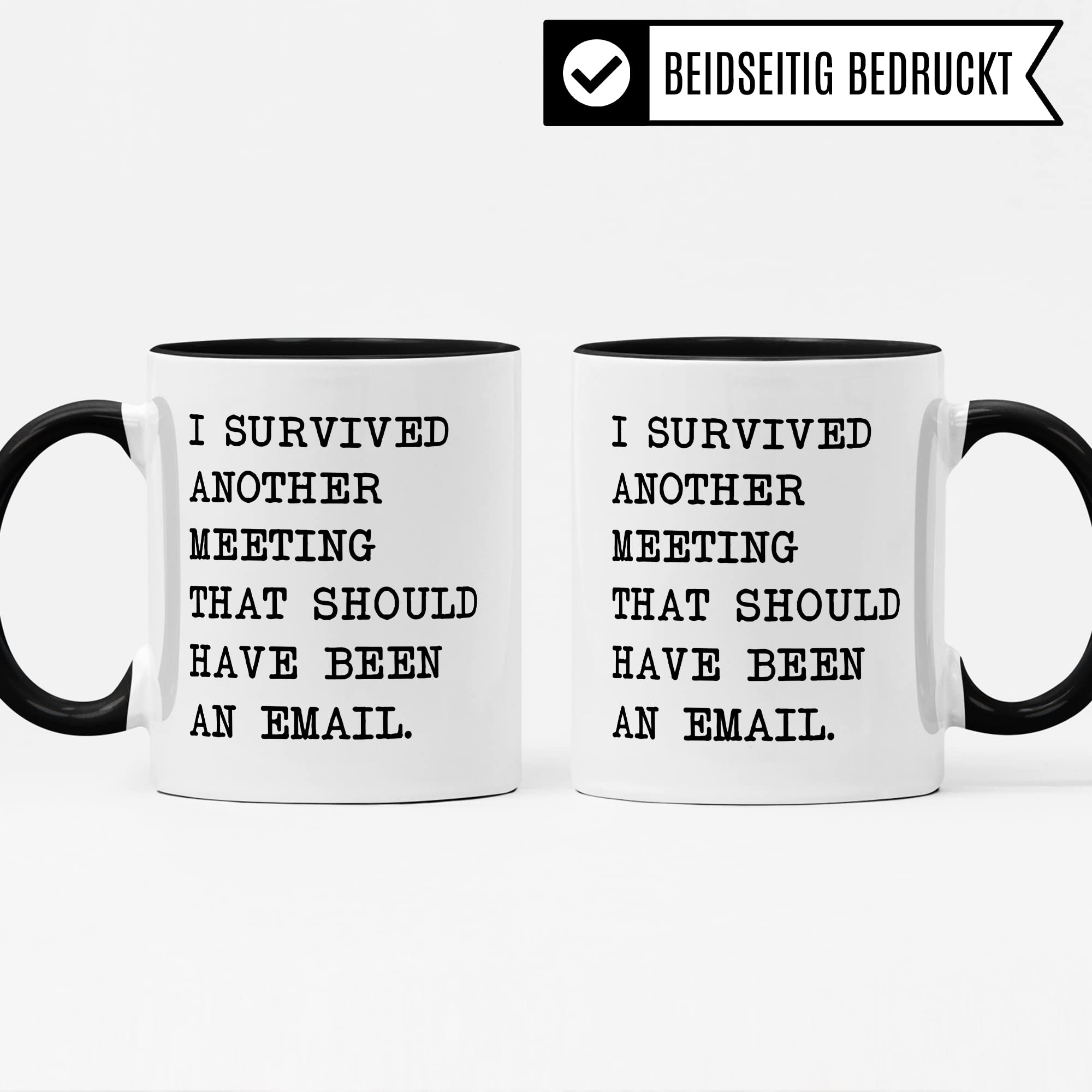 BEIDSEITIG BEDRUCKT

I SURVIVED ANOTHER MEETING THAT SHOULD HAVE BEEN AN EMAIL.

I SURVIVED ANOTHER MEETING THAT SHOULD HAVE BEEN AN EMAIL.